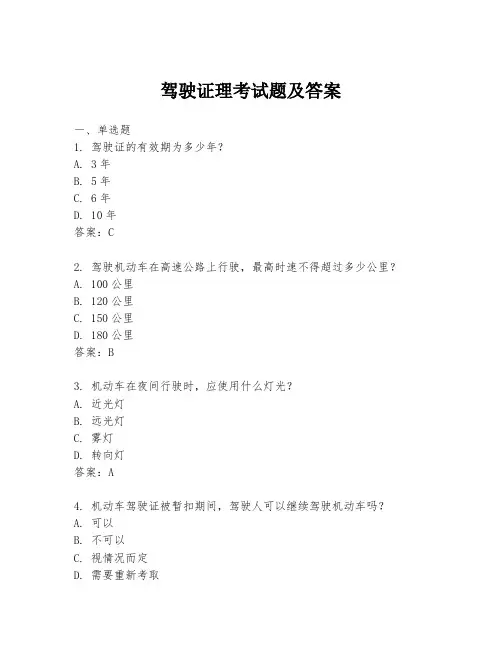 驾驶证理考试题及答案

一、单选题

1. 驾驶证的有效期为多少年？
A. 3 年
B. 5 年
C. 6 年
D. 10 年
答案：C

2. 驾驶机动车在高速公路上行驶，最高时速不得超过多少公里？
A. 100 公里
B. 120 公里
C. 150 公里
D. 180 公里
答案：B

3. 机动车在夜间行驶时，应使用什么灯光？
A. 近光灯
B. 远光灯
C. 雾灯
D. 转向灯
答案：A

4. 机动车驾驶证被暂扣期间，驾驶人可以继续驾驶机动车吗？
A. 可以
B. 不可以
C. 视情况而定
D. 需要重新考取